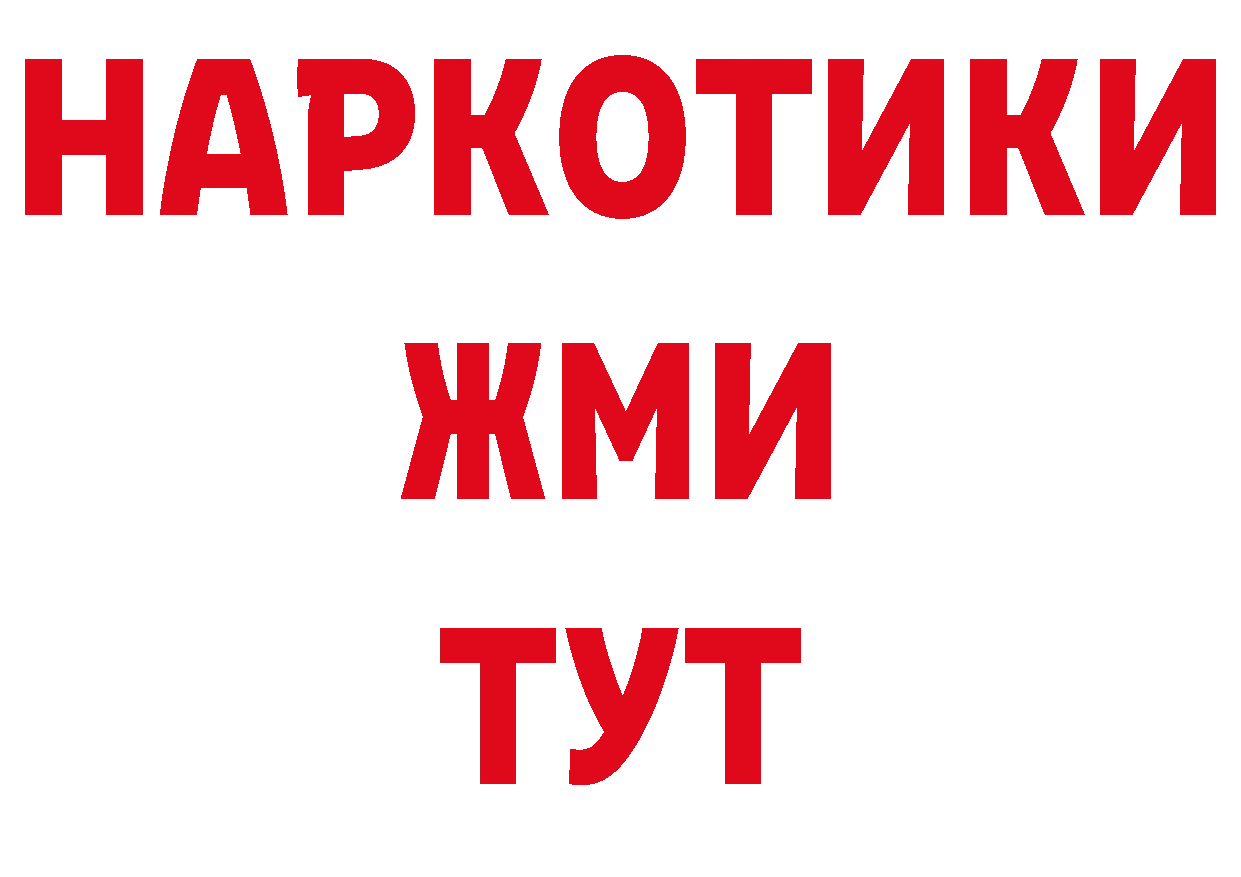 НАРКОТИКИ
ЖМИ
ТУТ